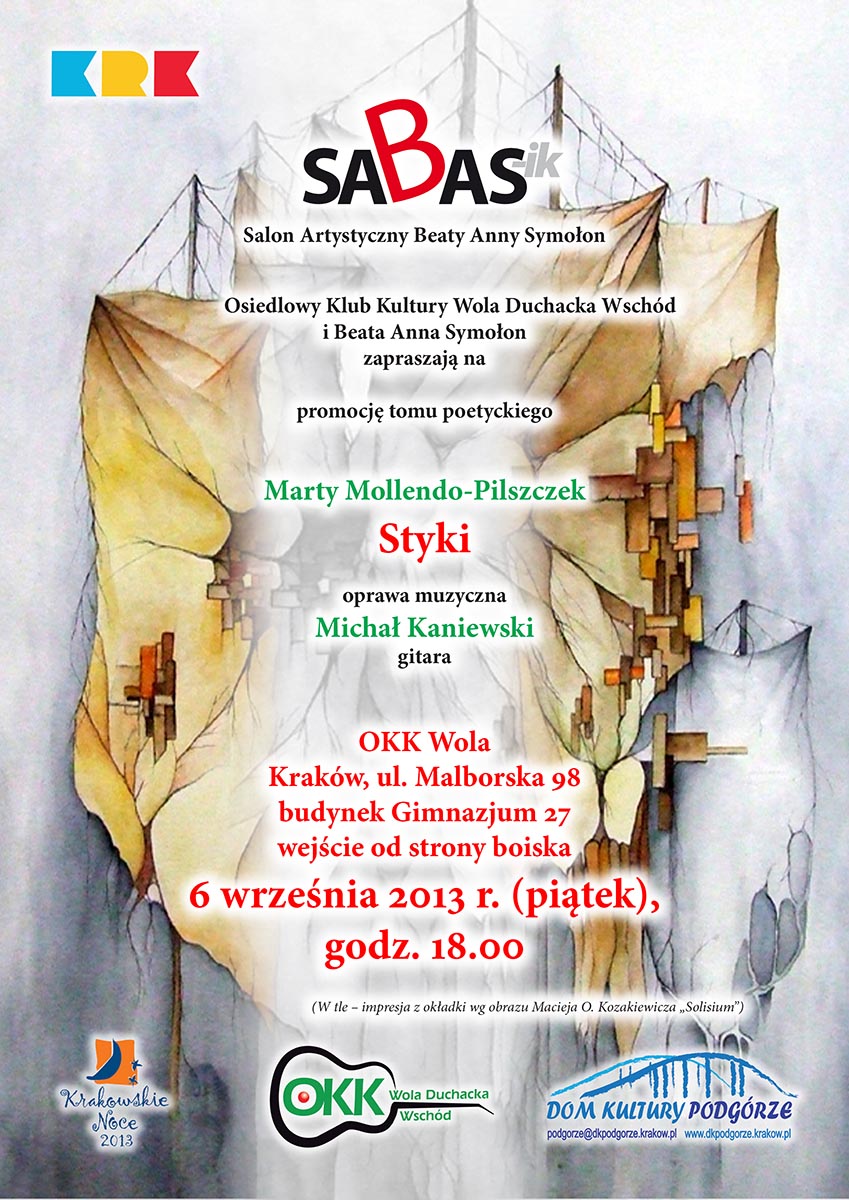 KRK

SABASik

Salon Artystyczny Beaty Anny Symołon

Osiedlowy Klub Kultury Wola Duchacka Wschód
i Beata Anna Symołon
zapraszają na

promocję tomu poetyckiego

Marty Mollendo-Pilszczek
Styki

oprawa muzyczna
Michał Kaniewski
gitara

OKK Wola
Kraków, ul. Malborska 98
budynek Gimnazjum 27
wejście od strony boiska
6 września 2013 r. (piątek),
godz. 18.00

(W tle – impresja z okładki wg obrazu Macieja O. Kozakiewicza „Solisium")

Krakowskie Noce 2013

OKK Wola Duchacka Wschód

DOM KULTURY PODGÓRZE
podgorze@dkpodgorze.krakow.pl www.dkpodgorze.krakow.pl